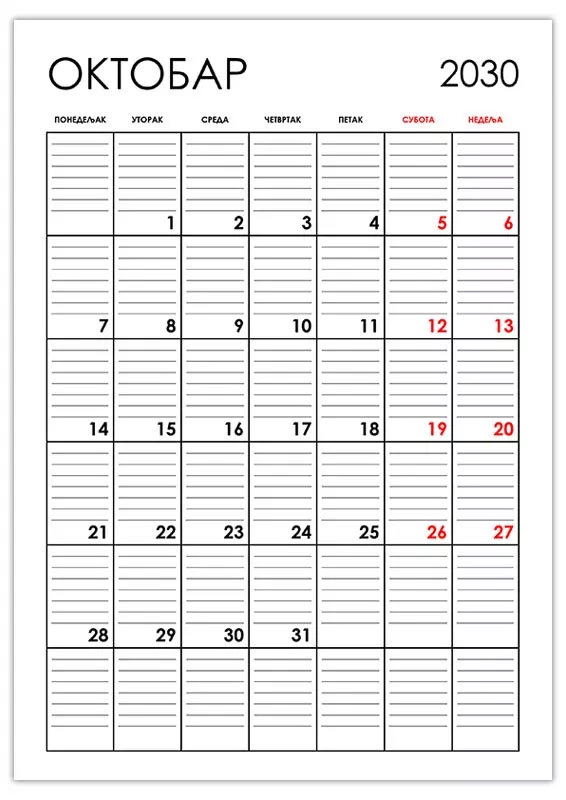 ОКТОБАР 2030

| ПОНЕДЕЉАК | УТОРАК | СРЕДА | ЧЕТВРТАК | ПЕТАК | СУБОТА | НЕДЕЉА |
|---|---|---|---|---|---|---|
| | 1 | 2 | 3 | 4 | 5 | 6 |
| 7 | 8 | 9 | 10 | 11 | 12 | 13 |
| 14 | 15 | 16 | 17 | 18 | 19 | 20 |
| 21 | 22 | 23 | 24 | 25 | 26 | 27 |
| 28 | 29 | 30 | 31 | | | |
| | | | | | | |